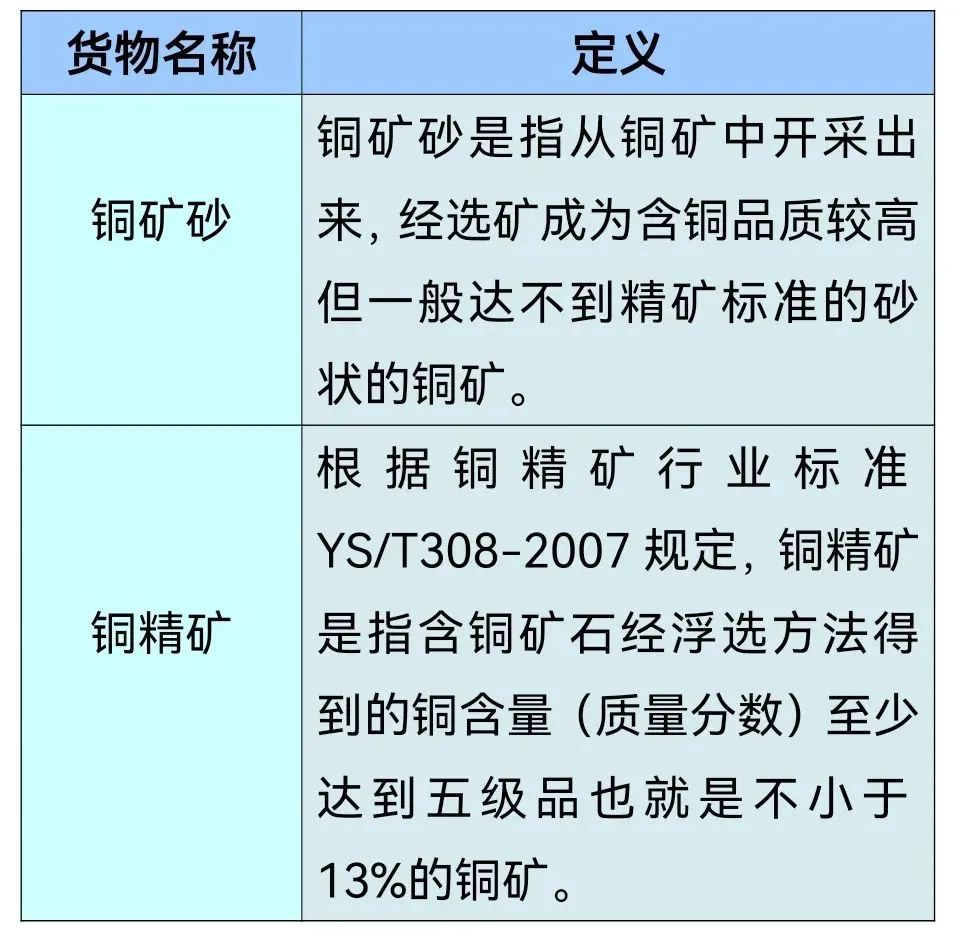 | 货物名称 | 定义 |
|---|---|
| 铜矿砂 | 铜矿砂是指从铜矿中开采出来，经选矿成为含铜品质较高但一般达不到精矿标准的砂状的铜矿。 |
| 铜精矿 | 根据铜精矿行业标准 YS/T308-2007 规定，铜精矿是指含铜矿石经浮选方法得到的铜含量（质量分数）至少达到五级品也就是不小于13%的铜矿。 |